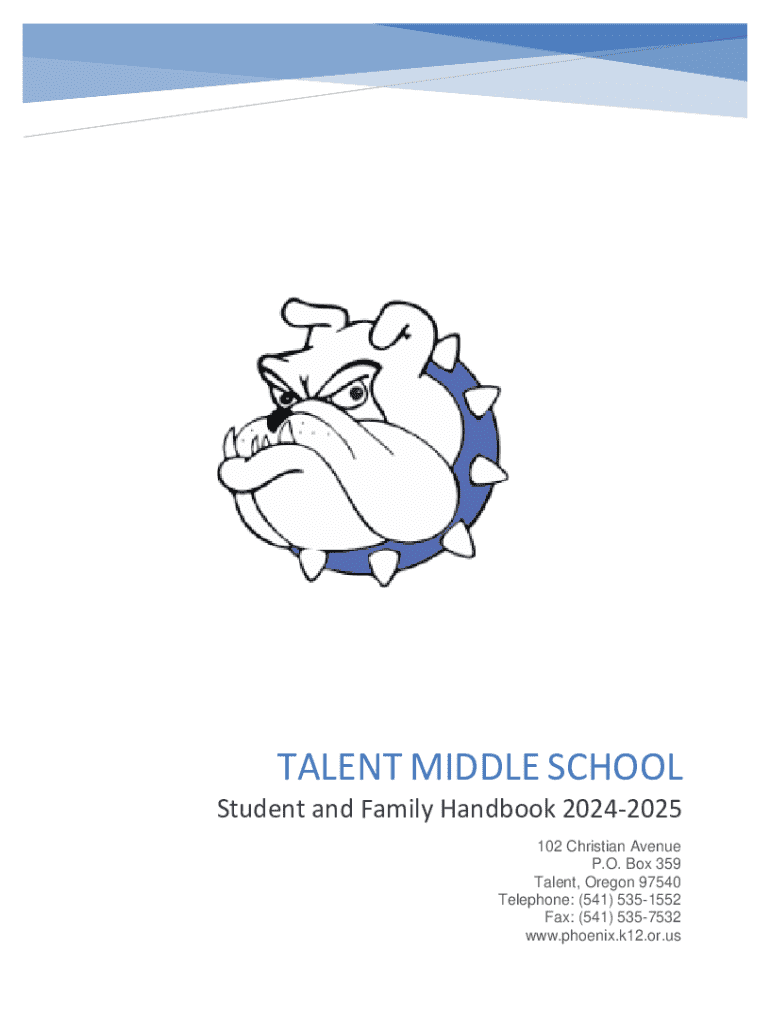 TALENT MIDDLE SCHOOL

Student and Family Handbook 2024-2025

102 Christian Avenue
P.O. Box 359
Talent, Oregon 97540
Telephone: (541) 535-1552
Fax: (541) 535-7532
www.phoenix.k12.or.us